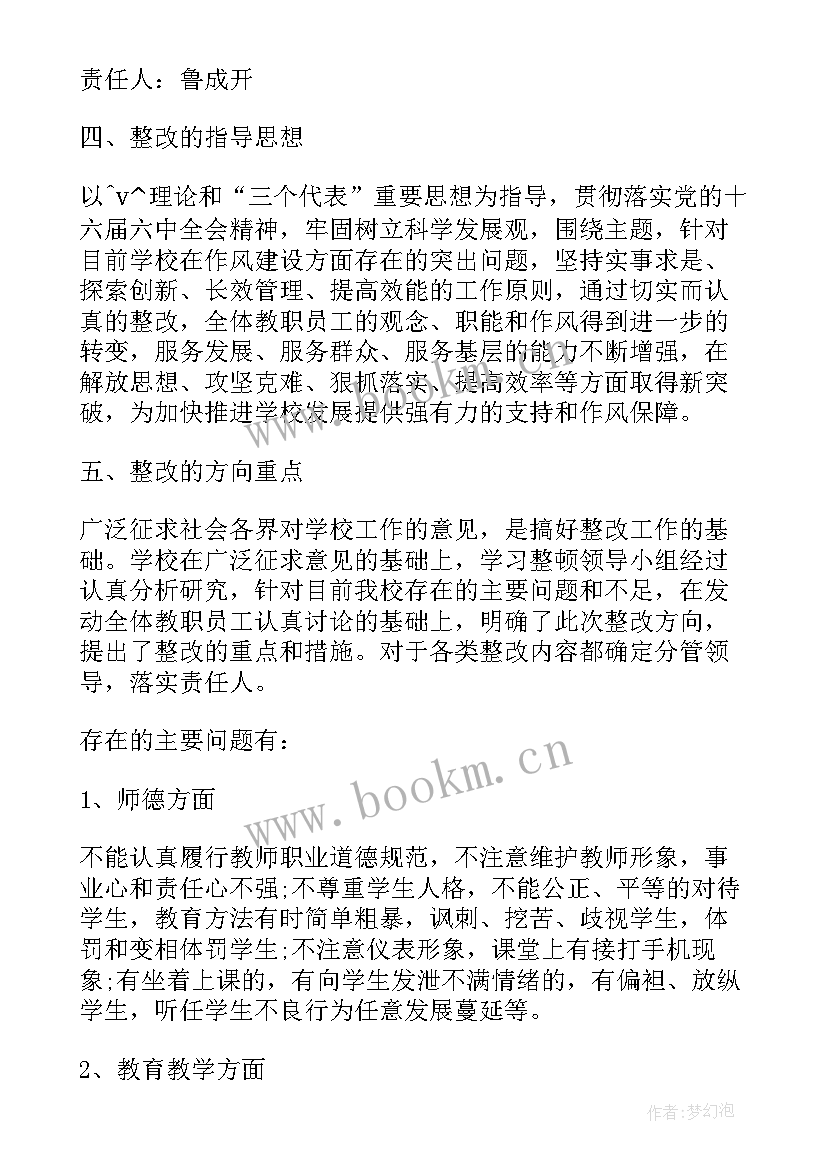 责任人：鲁成开

四、整改的指导思想

以^v^理论和“三个代表”重要思想为指导，贯彻落实党的十六届六中全会精神，牢固树立科学发展观，围绕主题，针对目前学校在作风建设方面存在的突出问题，坚持实事求是、探索创新、长效管理、提高效能的工作原则，通过切实而认真的整改，全体教职员工的观念、职能和作风得到进一步的转变，服务发展、服务群众、服务基层的能力不断增强，在解放思想、攻坚克难、狠抓落实、提高效率等方面取得新突破，为加快推进学校发展提供强有力的支持和作风保障。

五、整改的方向重点

广泛征求社会各界对学校工作的意见，是搞好整改工作的基础。学校在广泛征求意见的基础上，学习整顿领导小组经过认真分析研究，针对目前我校存在的主要问题和不足，在发动全体教职员工认真讨论的基础上，明确了此次整改方向，提出了整改的重点和措施。对于各类整改内容都确定分管领导，落实责任人。

存在的主要问题有：

1、师德方面

不能认真履行教师职业道德规范，不注意维护教师形象，事业心和责任心不强;不尊重学生人格，不能公正、平等的对待学生，教育方法有时简单粗暴，讽刺、挖苦、歧视学生，体罚和变相体罚学生;不注意仪表形象，课堂上有接打手机现象;有坐着上课的，有向学生发泄不满情绪的，有偏袒、放纵学生，听任学生不良行为任意发展蔓延等。

2、教育教学方面

www.bookm.cn

作者:梦幻泡